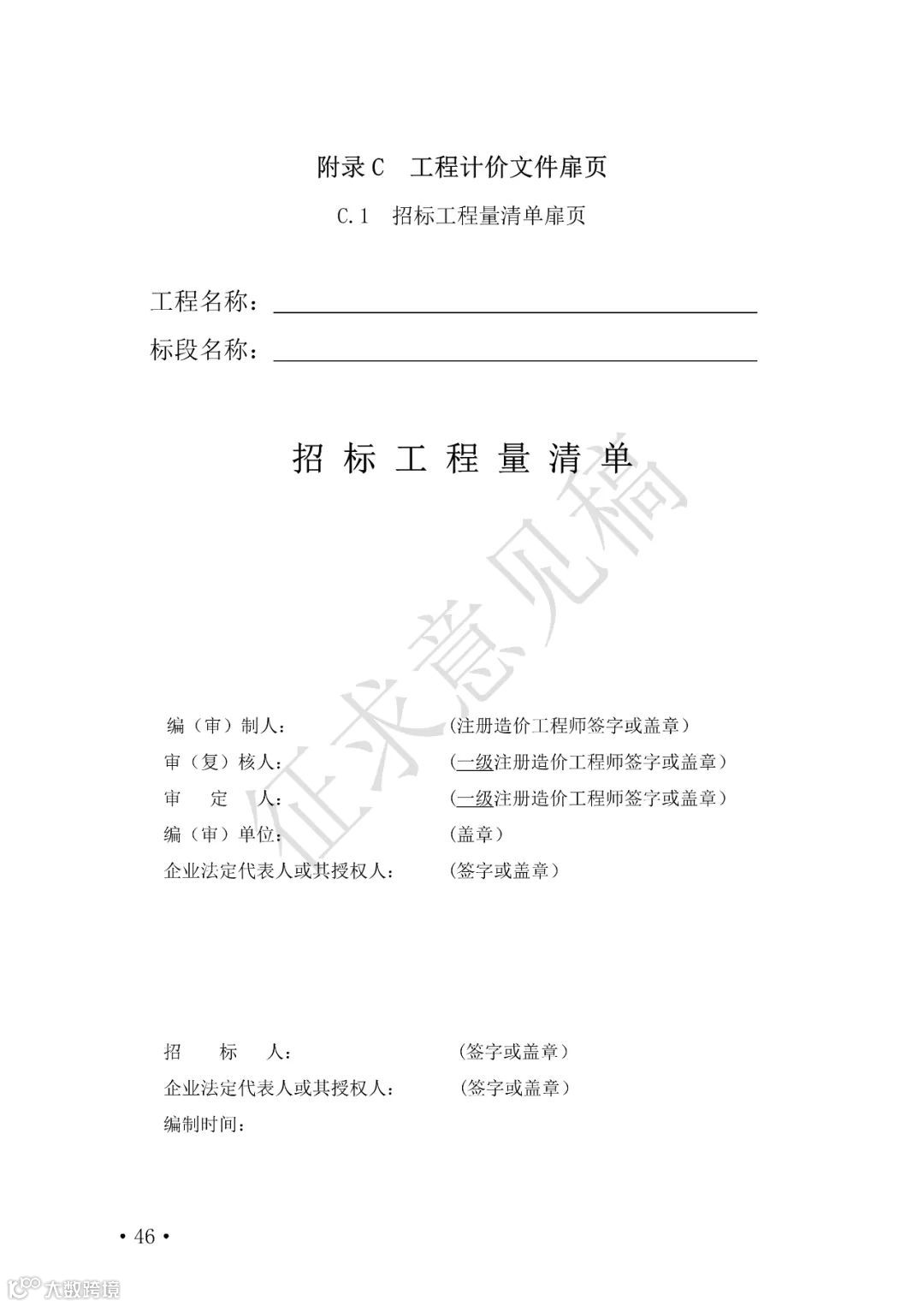 附录C 工程计价文件扉页

C.1 招标工程量清单扉页

工程名称：____

标段名称：____

招标工程量清单

编（审）制人： (注册造价工程师签字或盖章)
审（复）核人： (一级注册造价工程师签字或盖章)
审 定 人： (一级注册造价工程师签字或盖章)
编（审）单位： (盖章)
企业法定代表人或其授权人： (签字或盖章)

招 标 人： (签字或盖章)
企业法定代表人或其授权人： (签字或盖章)
编制时间：

• 46 •

征求意见稿

大数跨境